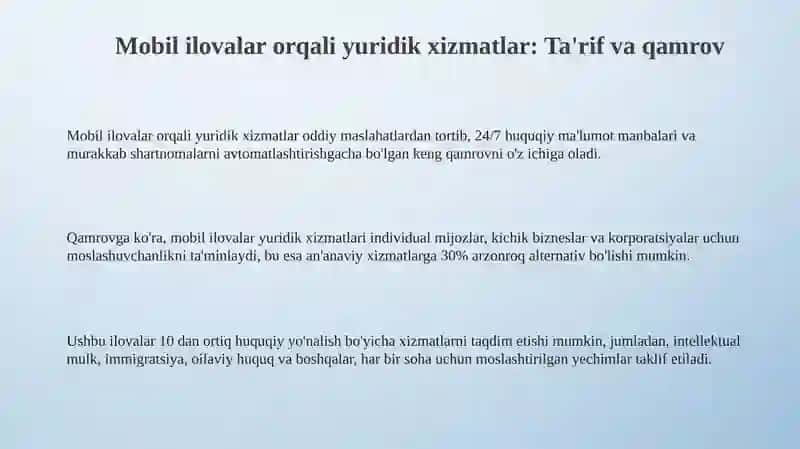 Mobil ilovalar orqali yuridik xizmatlar: Ta'rif va qamrov

Mobil ilovalar orqali yuridik xizmatlar oddiy maslahatlardan tortib, 24/7 huquqiy ma'lumot manbalari va murakkab shartnomalarni avtomatlashtirishgacha bo'lgan keng qamrovni o'z ichiga oladi.

Qamrovga ko'ra, mobil ilovalar yuridik xizmatlari individual mijozlar, kichik bizneslar va korporatsiyalar uchun moslashuvchanlikni ta'minlaydi, bu esa an'anaviy xizmatlarga 30% arzonroq alternativ bo'lishi mumkin.

Ushbu ilovalar 10 dan ortiq huquqiy yo'nalish bo'yicha xizmatlarni taqdim etishi mumkin, jumladan, intellektual mulk, immigratsiya, oilaviy huquq va boshqalar, har bir soha uchun moslashtirilgan yechimlar taklif etiladi.